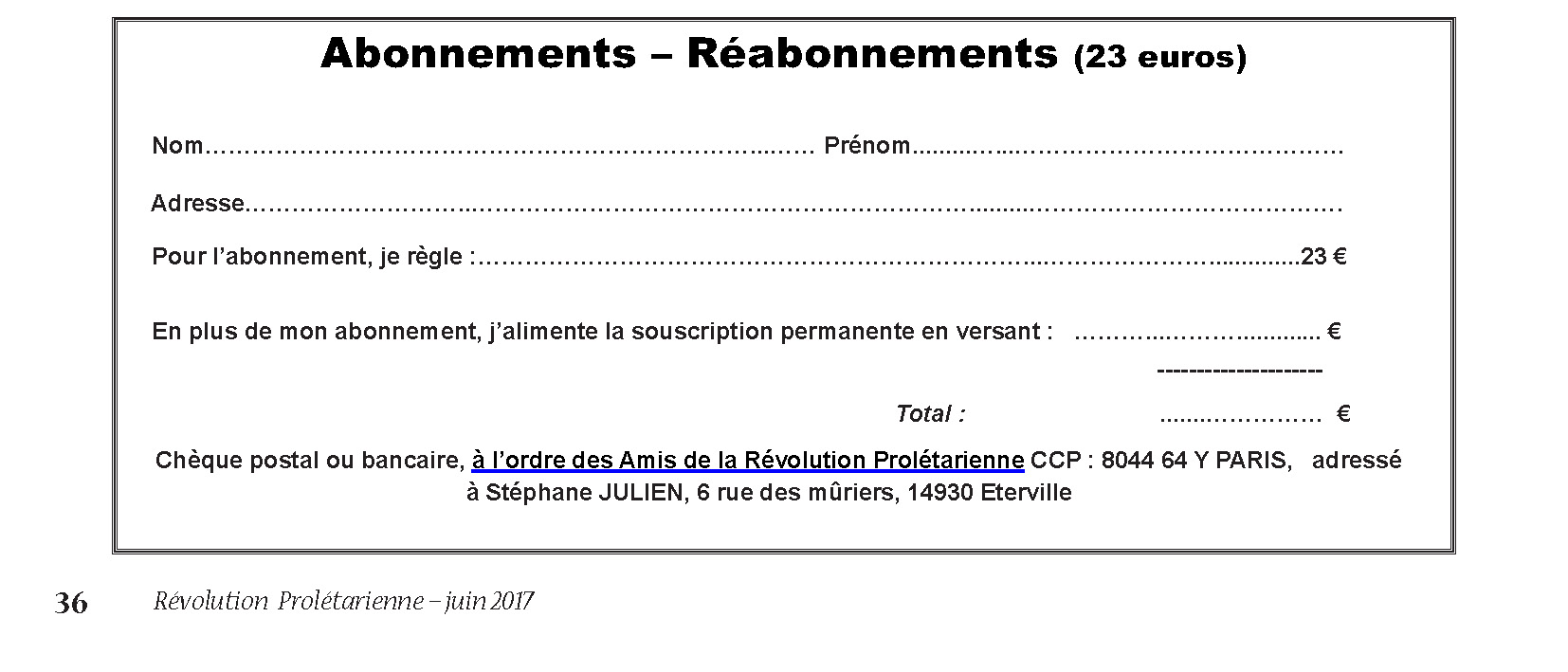 Abonnements – Réabonnements (23 euros)

Nom ____ Prénom ____

Adresse ____

Pour l'abonnement, je règle : 23 €

En plus de mon abonnement, j'alimente la souscription permanente en versant : ____ €

--------------------

Total : ____ €

Chèque postal ou bancaire, à l'ordre des Amis de la Révolution Prolétarienne CCP : 8044 64 Y PARIS, adressé à Stéphane JULIEN, 6 rue des mûriers, 14930 Eterville

36 Révolution Prolétarienne – juin 2017